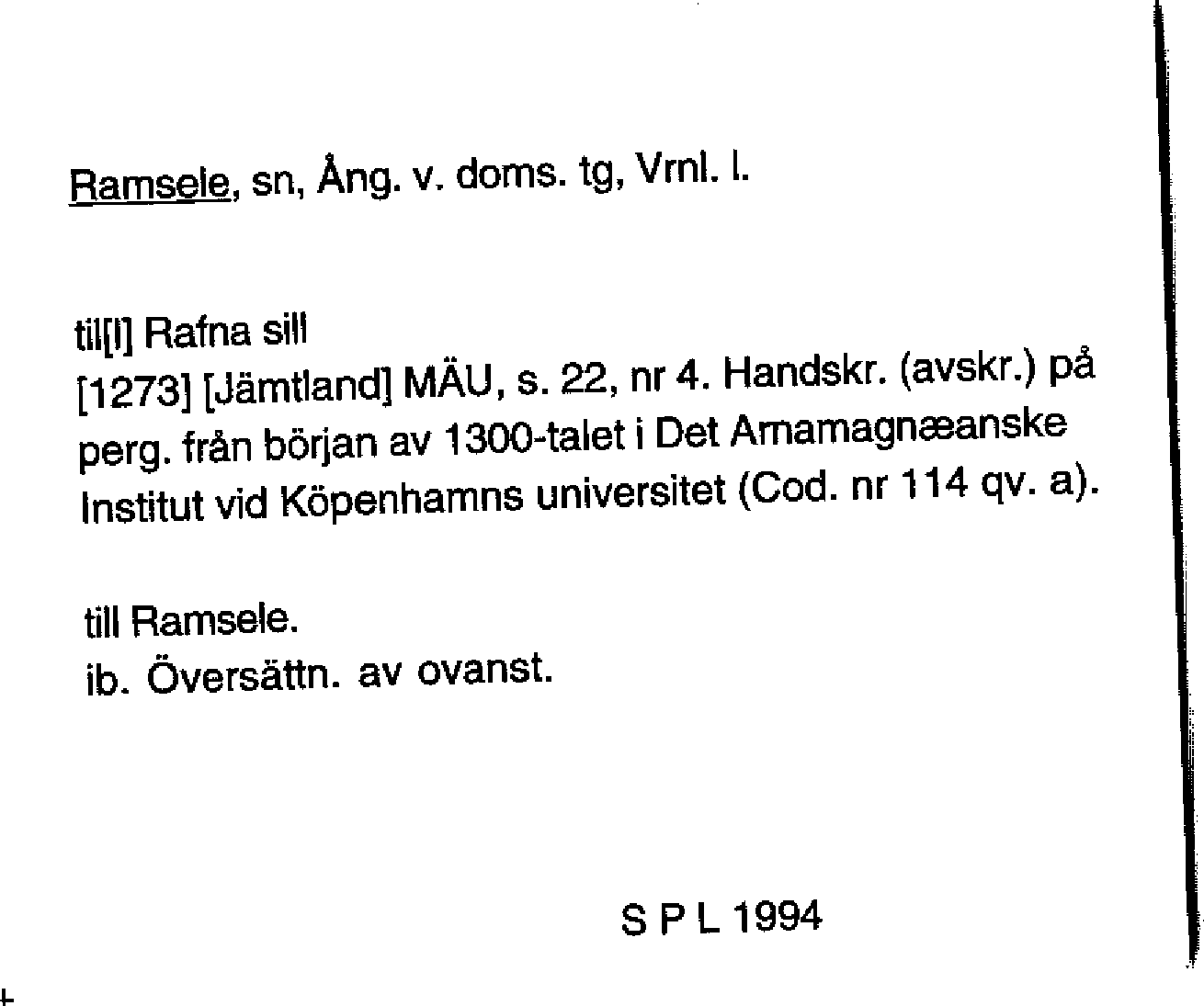 Ramsele, sn, Ång. v. doms. tg, Vrnl. l.

til[l] Rafna sill
[1273] [Jämtland] MÄU, s. 22, nr 4. Handskr. (avskr.) på perg. från början av 1300-talet i Det Arnamagnæanske Institut vid Köpenhamns universitet (Cod. nr 114 qv. a).

till Ramsele.
ib. Översättn. av ovanst.

S P L 1994